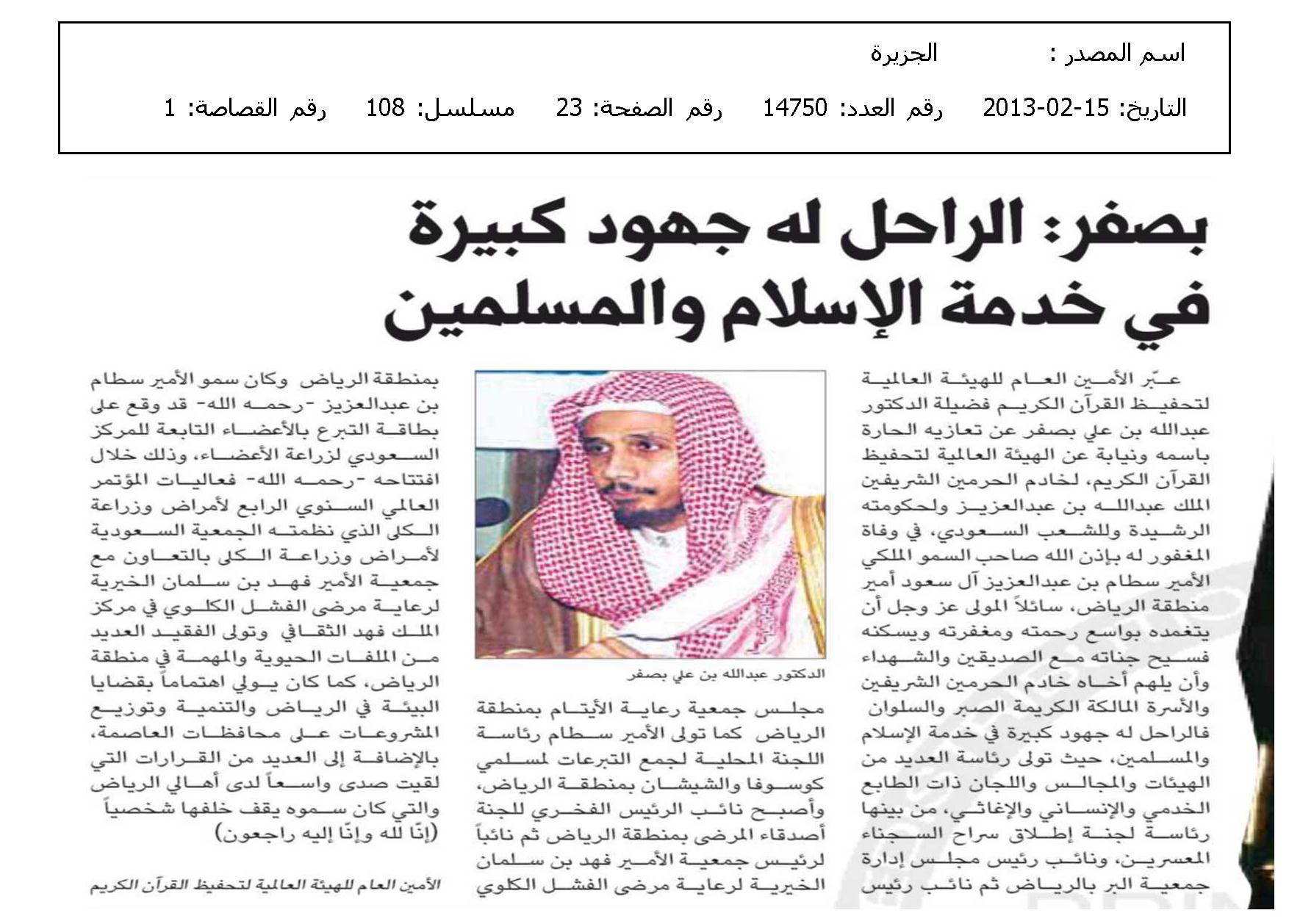 اسم المصدر : الجزيرة

التاريخ: 15-02-2013 رقم العدد: 14750 رقم الصفحة: 23 مسلسل: 108 رقم القصاصة: 1

بصفر: الراحل له جهود كبيرة في خدمة الإسلام والمسلمين

عبّر الأمين العام للهيئة العالمية لتحفيظ القرآن الكريم فضيلة الدكتور عبدالله بن علي بصفر عن تعازيه الحارة باسمه ونيابة عن الهيئة العالمية لتحفيظ القرآن الكريم، لخادم الحرمين الشريفين الملك عبدالله بن عبدالعزيز ولحكومته الرشيدة وللشعب السعودي، في وفاة المغفور له بإذن الله صاحب السمو الملكي الأمير سطام بن عبدالعزيز آل سعود أمير منطقة الرياض، سائلاً المولى عز وجل أن يتغمده بواسع رحمته ومغفرته ويسكنه فسيح جناته مع الصديقين والشهداء وأن يلهم أخاه خادم الحرمين الشريفين والأسرة المالكة الكريمة الصبر والسلوان فالراحل له جهود كبيرة في خدمة الإسلام والمسلمين، حيث تولى رئاسة العديد من الهيئات والمجالس واللجان ذات الطابع الخدمي والإنساني والإغاثي، من بينها رئاسة لجنة إطلاق سراح السجناء المعسرين، ونائب رئيس مجلس إدارة جمعية البر بالرياض ثم نائب رئيس

الدكتور عبدالله بن علي بصفر

مجلس جمعية رعاية الأيتام بمنطقة الرياض كما تولى الأمير سطام رئاسة اللجنة المحلية لجمع التبرعات لمسلمي كوسوفا والشيشان بمنطقة الرياض، وأصبح نائب الرئيس الفخري للجنة أصدقاء المرضى بمنطقة الرياض ثم نائباً لرئيس جمعية الأمير فهد بن سلمان الخيرية لرعاية مرضى الفشل الكلوي

بمنطقة الرياض وكان سمو الأمير سطام بن عبدالعزيز -رحمه الله- قد وقع على بطاقة التبرع بالأعضاء التابعة للمركز السعودي لزراعة الأعضاء، وذلك خلال افتتاحه -رحمه الله- فعاليات المؤتمر العالمي السنوي الرابع لأمراض وزراعة الكلى الذي نظمته الجمعية السعودية لأمراض وزراعة الكلى بالتعاون مع جمعية الأمير فهد بن سلمان الخيرية لرعاية مرضى الفشل الكلوي في مركز الملك فهد الثقافي وتولى الفقيد العديد من الملفات الحيوية والمهمة في منطقة الرياض، كما كان يولي اهتماماً بقضايا البيئة في الرياض والتنمية وتوزيع المشروعات على محافظات العاصمة، بالإضافة إلى العديد من القرارات التي لقيت صدى واسعاً لدى أهالي الرياض والتي كان سموه يقف خلفها شخصياً (إنّا لله وإنّا إليه راجعون)

الأمين العام للهيئة العالمية لتحفيظ القرآن الكريم